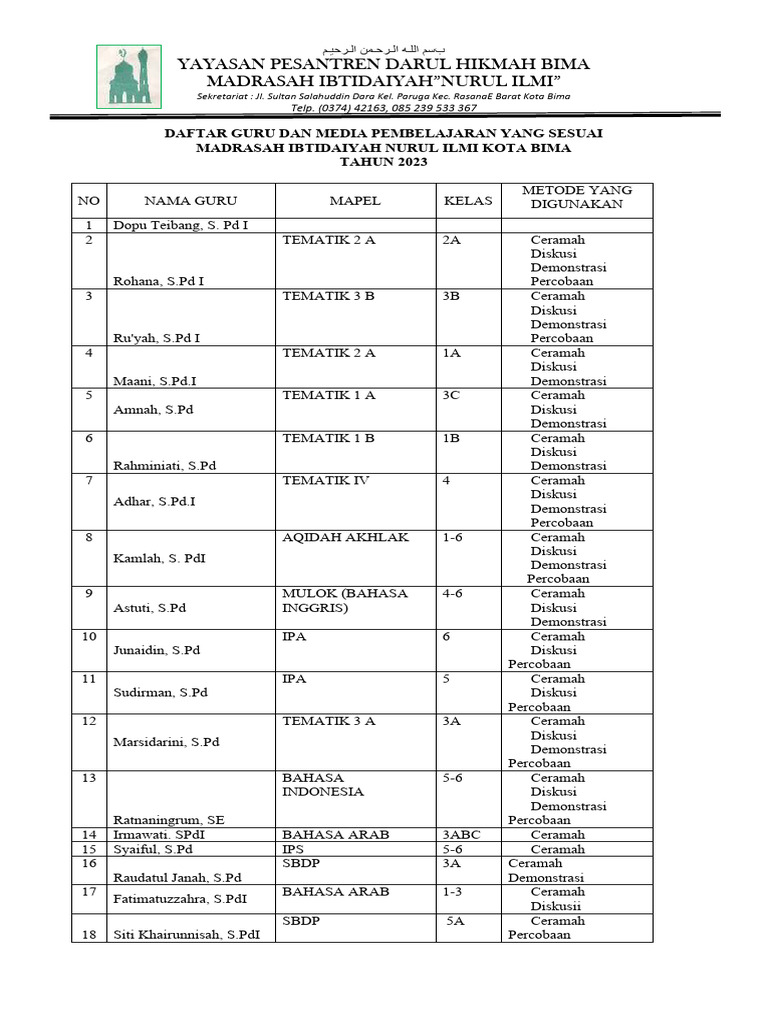 بسم الله الرحمن الرحيم
YAYASAN PESANTREN DARUL HIKMAH BIMA
MADRASAH IBTIDAIYAH"NURUL ILMI"
Sekretariat : Jl. Sultan Salahuddin Dara Kel. Paruga Kec. RasanaE Barat Kota Bima
Telp. (0374) 42163, 085 239 533 367

DAFTAR GURU DAN MEDIA PEMBELAJARAN YANG SESUAI
MADRASAH IBTIDAIYAH NURUL ILMI KOTA BIMA
TAHUN 2023

| NO | NAMA GURU | MAPEL | KELAS | METODE YANG DIGUNAKAN |
|---|---|---|---|---|
| 1 | Dopu Teibang, S. Pd I | | | |
| 2 | Rohana, S.Pd I | TEMATIK 2 A | 2A | Ceramah Diskusi Demonstrasi Percobaan |
| 3 | Ru'yah, S.Pd I | TEMATIK 3 B | 3B | Ceramah Diskusi Demonstrasi Percobaan |
| 4 | Maani, S.Pd.I | TEMATIK 2 A | 1A | Ceramah Diskusi Demonstrasi |
| 5 | Amnah, S.Pd | TEMATIK 1 A | 3C | Ceramah Diskusi Demonstrasi |
| 6 | Rahminiati, S.Pd | TEMATIK 1 B | 1B | Ceramah Diskusi Demonstrasi |
| 7 | Adhar, S.Pd.I | TEMATIK IV | 4 | Ceramah Diskusi Demonstrasi Percobaan |
| 8 | Kamlah, S. PdI | AQIDAH AKHLAK | 1-6 | Ceramah Diskusi Demonstrasi Percobaan |
| 9 | Astuti, S.Pd | MULOK (BAHASA INGGRIS) | 4-6 | Ceramah Diskusi Demonstrasi |
| 10 | Junaidin, S.Pd | IPA | 6 | Ceramah Diskusi Percobaan |
| 11 | Sudirman, S.Pd | IPA | 5 | Ceramah Diskusi Percobaan |
| 12 | Marsidarini, S.Pd | TEMATIK 3 A | 3A | Ceramah Diskusi Demonstrasi Percobaan |
| 13 | Ratnaningrum, SE | BAHASA INDONESIA | 5-6 | Ceramah Diskusi Demonstrasi Percobaan |
| 14 | Irmawati. SPdI | BAHASA ARAB | 3ABC | Ceramah |
| 15 | Syaiful, S.Pd | IPS | 5-6 | Ceramah |
| 16 | Raudatul Janah, S.Pd | SBDP | 3A | Ceramah Demonstrasi |
| 17 | Fatimatuzzahra, S.PdI | BAHASA ARAB | 1-3 | Ceramah Diskusii |
| 18 | Siti Khairunnisah, S.PdI | SBDP | 5A | Ceramah Percobaan |